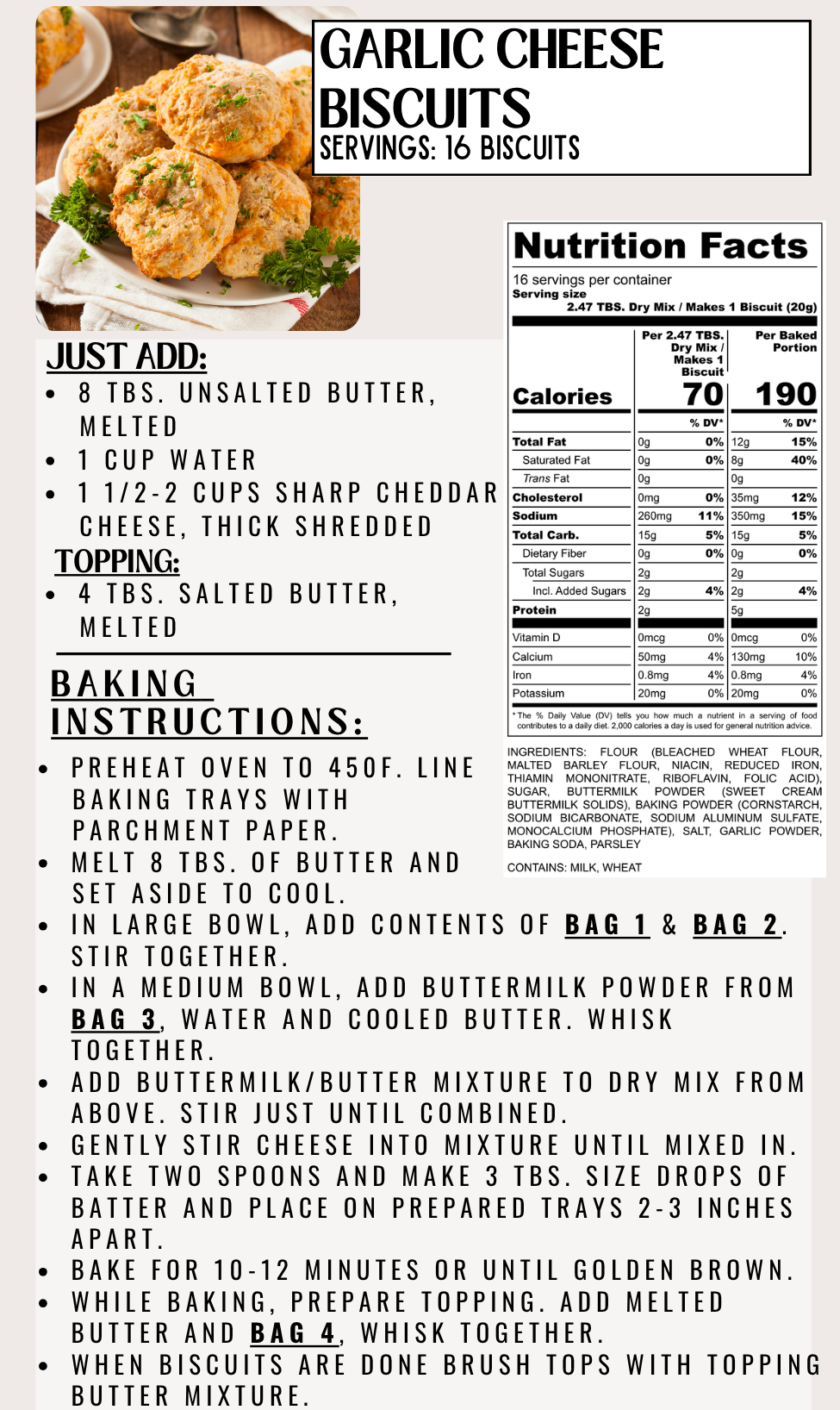 GARLIC CHEESE BISCUITS
SERVINGS: 16 BISCUITS

JUST ADD:
• 8 TBS. UNSALTED BUTTER, MELTED
• 1 CUP WATER
• 1 1/2-2 CUPS SHARP CHEDDAR CHEESE, THICK SHREDDED

TOPPING:
• 4 TBS. SALTED BUTTER, MELTED

Nutrition Facts
16 servings per container
Serving size
2.47 TBS. Dry Mix / Makes 1 Biscuit (20g)

|  | Per 2.47 TBS. Dry Mix / Makes 1 Biscuit |  | Per Baked Portion |  |
|---|---|---|---|---|
| Calories | 70 |  | 190 |  |
|  |  | % DV* |  | % DV* |
| Total Fat | 0g | 0% | 12g | 15% |
| Saturated Fat | 0g | 0% | 8g | 40% |
| Trans Fat | 0g |  | 0g |  |
| Cholesterol | 0mg | 0% | 35mg | 12% |
| Sodium | 260mg | 11% | 350mg | 15% |
| Total Carb. | 15g | 5% | 15g | 5% |
| Dietary Fiber | 0g | 0% | 0g | 0% |
| Total Sugars | 2g |  | 2g |  |
| Incl. Added Sugars | 2g | 4% | 2g | 4% |
| Protein | 2g |  | 5g |  |
| Vitamin D | 0mcg | 0% | 0mcg | 0% |
| Calcium | 50mg | 4% | 130mg | 10% |
| Iron | 0.8mg | 4% | 0.8mg | 4% |
| Potassium | 20mg | 0% | 20mg | 0% |

* The % Daily Value (DV) tells you how much a nutrient in a serving of food contributes to a daily diet. 2,000 calories a day is used for general nutrition advice.

INGREDIENTS: FLOUR (BLEACHED WHEAT FLOUR, MALTED BARLEY FLOUR, NIACIN, REDUCED IRON, THIAMIN MONONITRATE, RIBOFLAVIN, FOLIC ACID), SUGAR, BUTTERMILK POWDER (SWEET CREAM BUTTERMILK SOLIDS), BAKING POWDER (CORNSTARCH, SODIUM BICARBONATE, SODIUM ALUMINUM SULFATE, MONOCALCIUM PHOSPHATE), SALT, GARLIC POWDER, BAKING SODA, PARSLEY

CONTAINS: MILK, WHEAT

BAKING INSTRUCTIONS:
• PREHEAT OVEN TO 450F. LINE BAKING TRAYS WITH PARCHMENT PAPER.
• MELT 8 TBS. OF BUTTER AND SET ASIDE TO COOL.
• IN LARGE BOWL, ADD CONTENTS OF BAG 1 & BAG 2. STIR TOGETHER.
• IN A MEDIUM BOWL, ADD BUTTERMILK POWDER FROM BAG 3, WATER AND COOLED BUTTER. WHISK TOGETHER.
• ADD BUTTERMILK/BUTTER MIXTURE TO DRY MIX FROM ABOVE. STIR JUST UNTIL COMBINED.
• GENTLY STIR CHEESE INTO MIXTURE UNTIL MIXED IN.
• TAKE TWO SPOONS AND MAKE 3 TBS. SIZE DROPS OF BATTER AND PLACE ON PREPARED TRAYS 2-3 INCHES APART.
• BAKE FOR 10-12 MINUTES OR UNTIL GOLDEN BROWN.
• WHILE BAKING, PREPARE TOPPING. ADD MELTED BUTTER AND BAG 4, WHISK TOGETHER.
• WHEN BISCUITS ARE DONE BRUSH TOPS WITH TOPPING BUTTER MIXTURE.